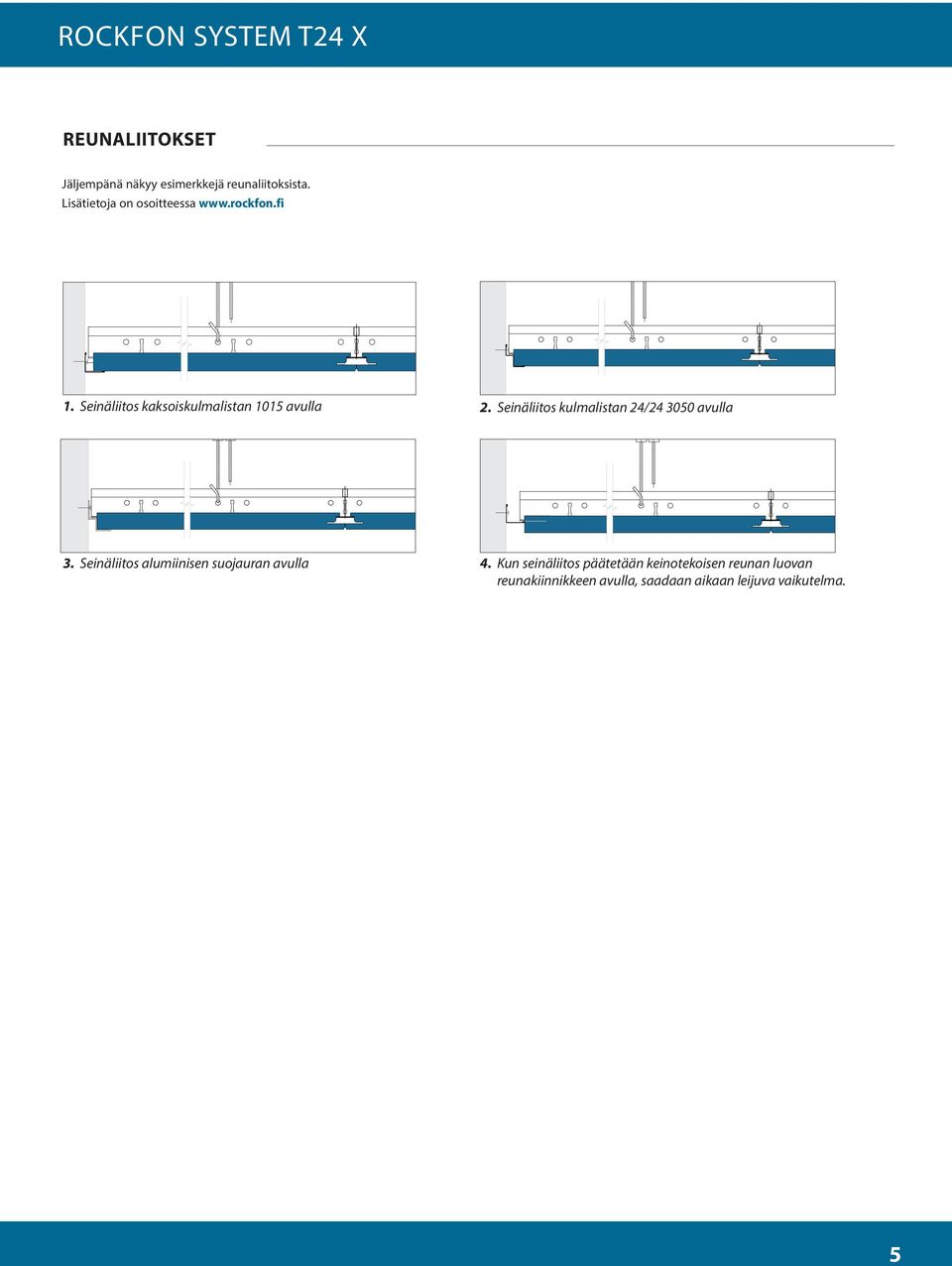 ROCKFON SYSTEM T24 X

REUNALIITOKSET

Jäljempänä näkyy esimerkkejä reunaliitoksista.
Lisätietoja on osoitteessa www.rockfon.fi

1. Seinäliitos kaksoiskulmalistan 1015 avulla

2. Seinäliitos kulmalistan 24/24 3050 avulla

3. Seinäliitos alumiinisen suojauran avulla

4. Kun seinäliitos päätetään keinotekoisen reunan luovan reunakiinnikkeen avulla, saadaan aikaan leijuva vaikutelma.

5